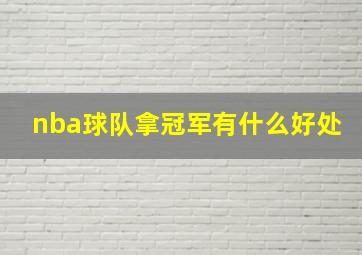 nba球队拿冠军有什么好处